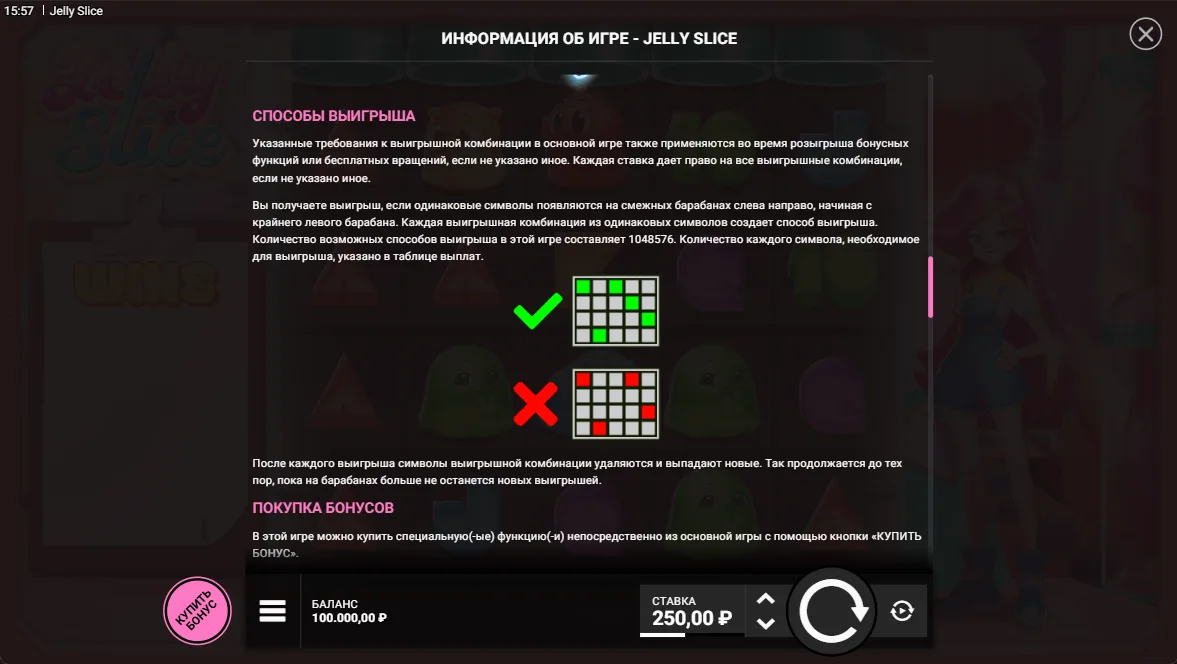 15:57 | Jelly Slice

ИНФОРМАЦИЯ ОБ ИГРЕ - JELLY SLICE

СПОСОБЫ ВЫИГРЫША

Указанные требования к выигрышной комбинации в основной игре также применяются во время розыгрыша бонусных функций или бесплатных вращений, если не указано иное. Каждая ставка дает право на все выигрышные комбинации, если не указано иное.

Вы получаете выигрыш, если одинаковые символы появляются на смежных барабанах слева направо, начиная с крайнего левого барабана. Каждая выигрышная комбинация из одинаковых символов создает способ выигрыша. Количество возможных способов выигрыша в этой игре составляет 1048576. Количество каждого символа, необходимое для выигрыша, указано в таблице выплат.

После каждого выигрыша символы выигрышной комбинации удаляются и выпадают новые. Так продолжается до тех пор, пока на барабанах больше не останется новых выигрышей.

ПОКУПКА БОНУСОВ

В этой игре можно купить специальную(-ые) функцию(-и) непосредственно из основной игры с помощью кнопки «КУПИТЬ БОНУС».

КУПИТЬ БОНУС

БАЛАНС
100.000,00 ₽

СТАВКА
250,00 ₽